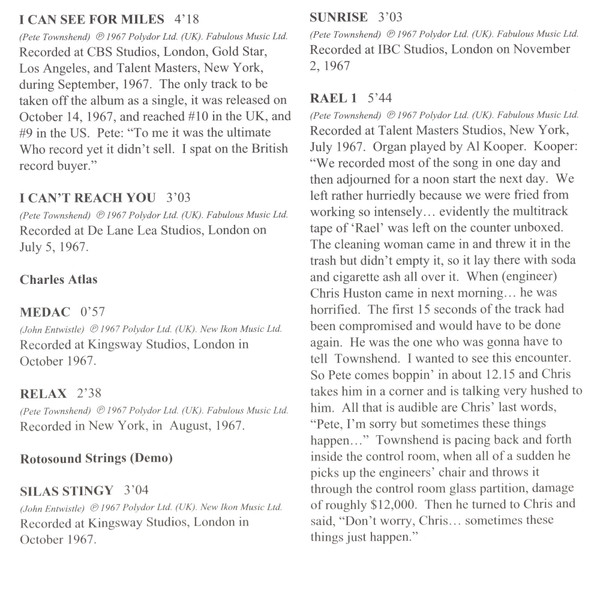 I CAN SEE FOR MILES 4'18
(Pete Townshend) ℗ 1967 Polydor Ltd. (UK). Fabulous Music Ltd.
Recorded at CBS Studios, London, Gold Star, Los Angeles, and Talent Masters, New York, during September, 1967. The only track to be taken off the album as a single, it was released on October 14, 1967, and reached #10 in the UK, and #9 in the US. Pete: "To me it was the ultimate Who record yet it didn't sell. I spat on the British record buyer."

I CAN'T REACH YOU 3'03
(Pete Townshend) ℗ 1967 Polydor Ltd. (UK). Fabulous Music Ltd.
Recorded at De Lane Lea Studios, London on July 5, 1967.

Charles Atlas

MEDAC 0'57
(John Entwistle) ℗ 1967 Polydor Ltd. (UK). New Ikon Music Ltd.
Recorded at Kingsway Studios, London in October 1967.

RELAX 2'38
(Pete Townshend) ℗ 1967 Polydor Ltd. (UK). Fabulous Music Ltd.
Recorded in New York, in August, 1967.

Rotosound Strings (Demo)

SILAS STINGY 3'04
(John Entwistle) ℗ 1967 Polydor Ltd. (UK). New Ikon Music Ltd.
Recorded at Kingsway Studios, London in October 1967.

SUNRISE 3'03
(Pete Townshend) ℗ 1967 Polydor Ltd. (UK). Fabulous Music Ltd.
Recorded at IBC Studios, London on November 2, 1967

RAEL 1 5'44
(Pete Townshend) ℗ 1967 Polydor Ltd. (UK). Fabulous Music Ltd.
Recorded at Talent Masters Studios, New York, July 1967. Organ played by Al Kooper. Kooper: "We recorded most of the song in one day and then adjourned for a noon start the next day. We left rather hurriedly because we were fried from working so intensely… evidently the multitrack tape of 'Rael' was left on the counter unboxed. The cleaning woman came in and threw it in the trash but didn't empty it, so it lay there with soda and cigarette ash all over it. When (engineer) Chris Huston came in next morning… he was horrified. The first 15 seconds of the track had been compromised and would have to be done again. He was the one who was gonna have to tell Townshend. I wanted to see this encounter. So Pete comes boppin' in about 12.15 and Chris takes him in a corner and is talking very hushed to him. All that is audible are Chris' last words, "Pete, I'm sorry but sometimes these things happen…" Townshend is pacing back and forth inside the control room, when all of a sudden he picks up the engineers' chair and throws it through the control room glass partition, damage of roughly $12,000. Then he turned to Chris and said, "Don't worry, Chris… sometimes these things just happen."